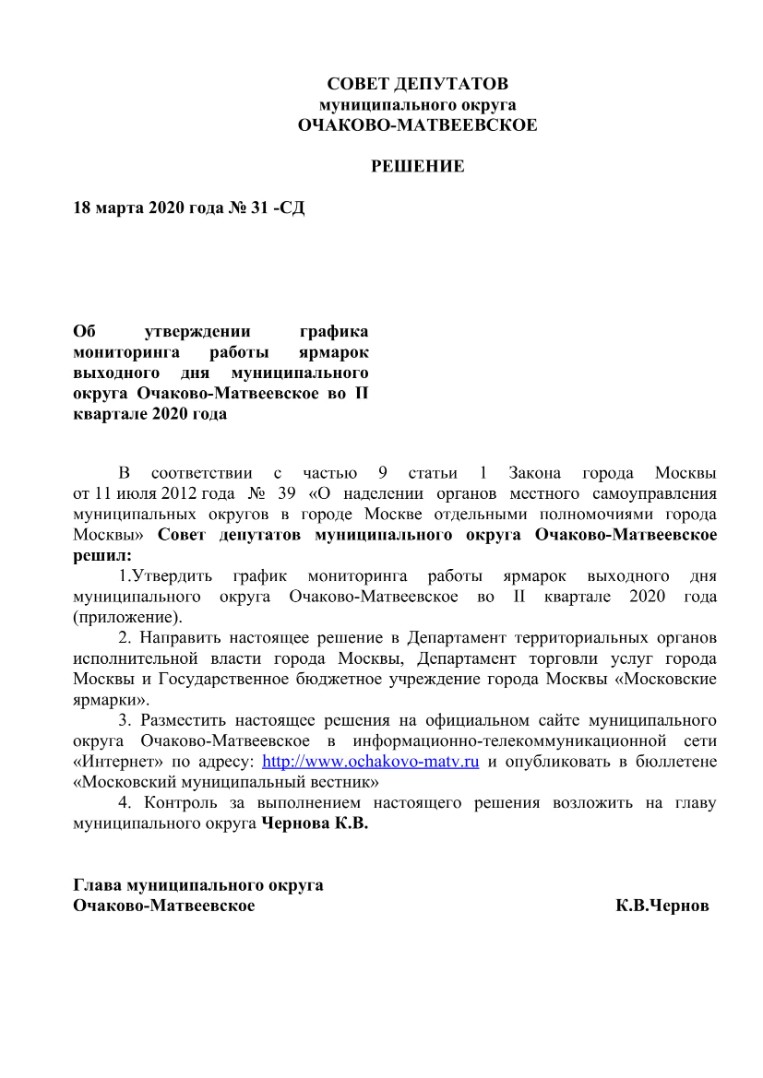 СОВЕТ ДЕПУТАТОВ
муниципального округа
ОЧАКОВО-МАТВЕЕВСКОЕ

РЕШЕНИЕ

18 марта 2020 года № 31 -СД

Об утверждении графика мониторинга работы ярмарок выходного дня муниципального округа Очаково-Матвеевское во II квартале 2020 года

В соответствии с частью 9 статьи 1 Закона города Москвы от 11 июля 2012 года № 39 «О наделении органов местного самоуправления муниципальных округов в городе Москве отдельными полномочиями города Москвы» Совет депутатов муниципального округа Очаково-Матвеевское решил:

1.Утвердить график мониторинга работы ярмарок выходного дня муниципального округа Очаково-Матвеевское во II квартале 2020 года (приложение).

2. Направить настоящее решение в Департамент территориальных органов исполнительной власти города Москвы, Департамент торговли услуг города Москвы и Государственное бюджетное учреждение города Москвы «Московские ярмарки».

3. Разместить настоящее решения на официальном сайте муниципального округа Очаково-Матвеевское в информационно-телекоммуникационной сети «Интернет» по адресу: http://www.ochakovo-matv.ru и опубликовать в бюллетене «Московский муниципальный вестник»

4. Контроль за выполнением настоящего решения возложить на главу муниципального округа Чернова К.В.

Глава муниципального округа
Очаково-Матвеевское К.В.Чернов